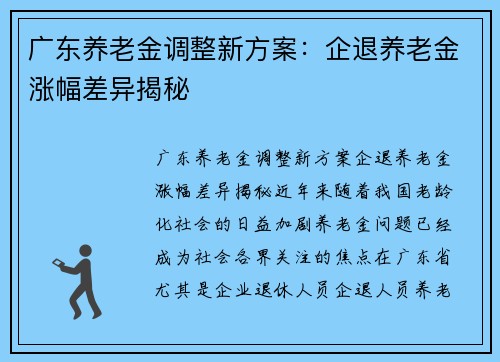 广东养老金调整新方案：企退养老金涨幅差异揭秘

广东养老金调整新方案企退养老金涨幅差异揭秘近年来随着我国老龄化社会的日益加剧养老金问题已经成为社会各界关注的焦点在广东省尤其是企业退休人员企退人员养老